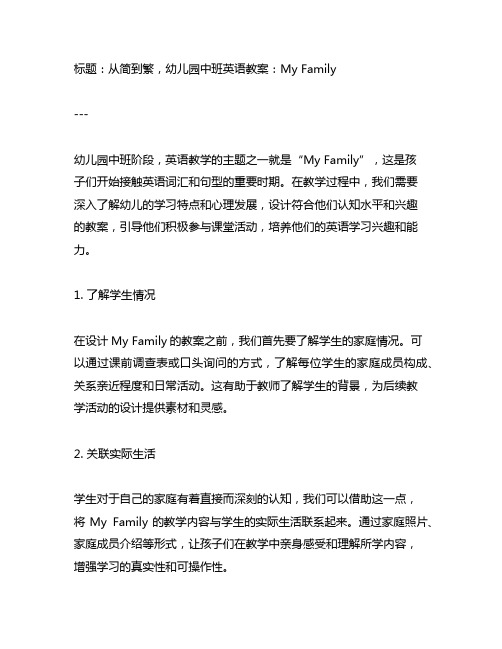 标题：从简到繁，幼儿园中班英语教案：My Family

---

幼儿园中班阶段，英语教学的主题之一就是“My Family”，这是孩子们开始接触英语词汇和句型的重要时期。在教学过程中，我们需要深入了解幼儿的学习特点和心理发展，设计符合他们认知水平和兴趣的教案，引导他们积极参与课堂活动，培养他们的英语学习兴趣和能力。

1. 了解学生情况

在设计 My Family 的教案之前，我们首先要了解学生的家庭情况。可以通过课前调查表或口头询问的方式，了解每位学生的家庭成员构成、关系亲近程度和日常活动。这有助于教师了解学生的背景，为后续教学活动的设计提供素材和灵感。

2. 关联实际生活

学生对于自己的家庭有着直接而深刻的认知，我们可以借助这一点，将 My Family 的教学内容与学生的实际生活联系起来。通过家庭照片、家庭成员介绍等形式，让孩子们在教学中亲身感受和理解所学内容，增强学习的真实性和可操作性。